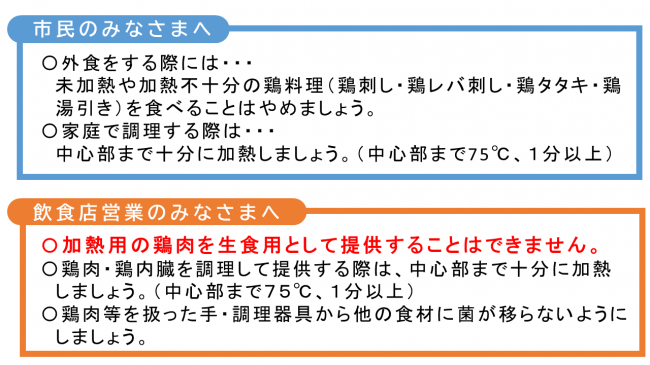 市民のみなさまへ

○外食をする際には・・・
未加熱や加熱不十分の鶏料理（鶏刺し・鶏レバ刺し・鶏タタキ・鶏湯引き）を食べることはやめましょう。
○家庭で調理する際は・・・
中心部まで十分に加熱しましょう。（中心部まで75℃、1分以上）

飲食店営業のみなさまへ

○加熱用の鶏肉を生食用として提供することはできません。
○鶏肉・鶏内臓を調理して提供する際は、中心部まで十分に加熱しましょう。（中心部まで75℃、1分以上）
○鶏肉等を扱った手・調理器具から他の食材に菌が移らないようにしましょう。